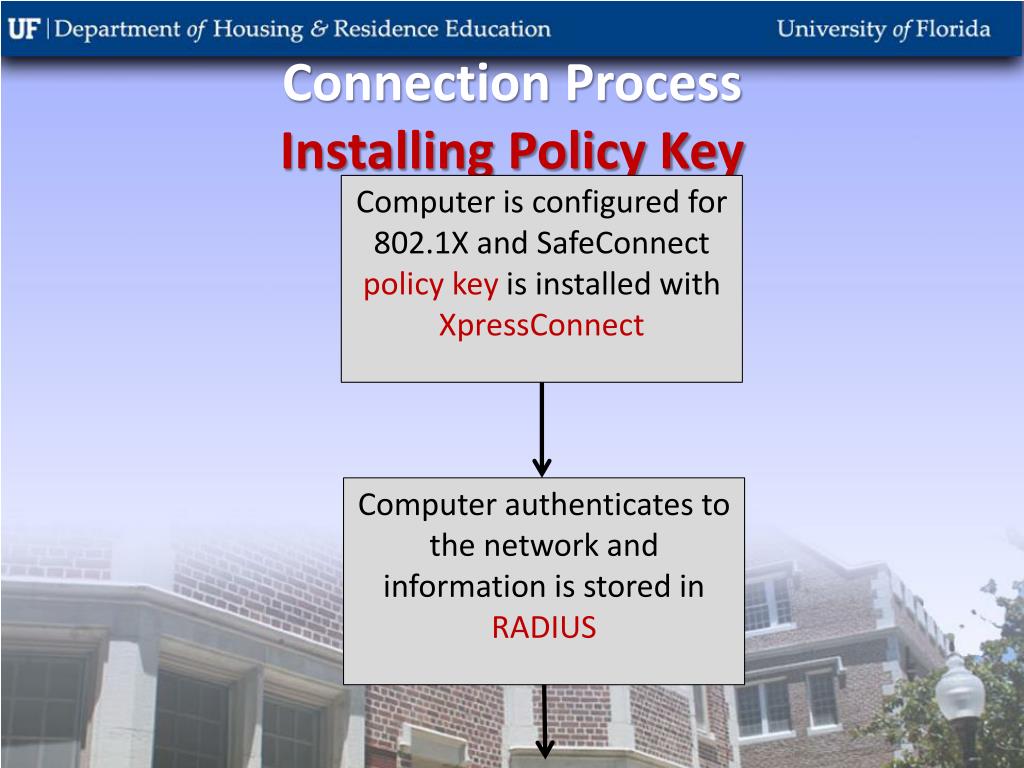 UF | Department of Housing & Residence Education

University of Florida

Connection Process
Installing Policy Key

Computer is configured for 802.1X and SafeConnect policy key is installed with XpressConnect

Computer authenticates to the network and information is stored in RADIUS